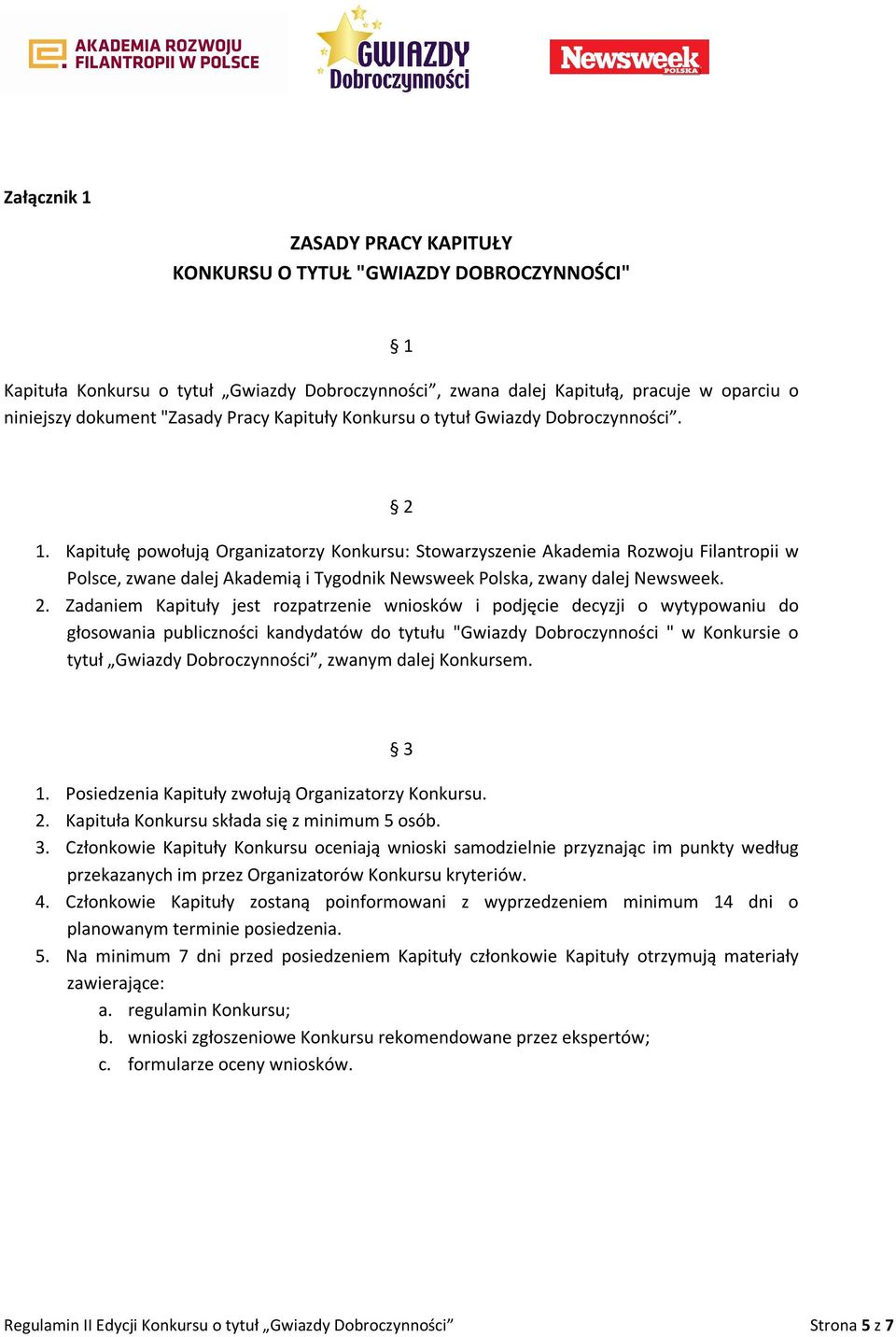 AKADEMIA ROZWOJU FILANTROPII W POLSCE

GWIAZDY Dobroczynności

Newsweek POLSKA

Załącznik 1

ZASADY PRACY KAPITUŁY
KONKURSU O TYTUŁ "GWIAZDY DOBROCZYNNOŚCI"

§ 1

Kapituła Konkursu o tytuł „Gwiazdy Dobroczynności”, zwana dalej Kapitułą, pracuje w oparciu o niniejszy dokument "Zasady Pracy Kapituły Konkursu o tytuł Gwiazdy Dobroczynności”.

§ 2

1. Kapitułę powołują Organizatorzy Konkursu: Stowarzyszenie Akademia Rozwoju Filantropii w Polsce, zwane dalej Akademią i Tygodnik Newsweek Polska, zwany dalej Newsweek.
2. Zadaniem Kapituły jest rozpatrzenie wniosków i podjęcie decyzji o wytypowaniu do głosowania publiczności kandydatów do tytułu "Gwiazdy Dobroczynności " w Konkursie o tytuł „Gwiazdy Dobroczynności”, zwanym dalej Konkursem.

§ 3

1. Posiedzenia Kapituły zwołują Organizatorzy Konkursu.
2. Kapituła Konkursu składa się z minimum 5 osób.
3. Członkowie Kapituły Konkursu oceniają wnioski samodzielnie przyznając im punkty według przekazanych im przez Organizatorów Konkursu kryteriów.
4. Członkowie Kapituły zostaną poinformowani z wyprzedzeniem minimum 14 dni o planowanym terminie posiedzenia.
5. Na minimum 7 dni przed posiedzeniem Kapituły członkowie Kapituły otrzymują materiały zawierające:
a. regulamin Konkursu;
b. wnioski zgłoszeniowe Konkursu rekomendowane przez ekspertów;
c. formularze oceny wniosków.

Regulamin II Edycji Konkursu o tytuł „Gwiazdy Dobroczynności” Strona 5 z 7